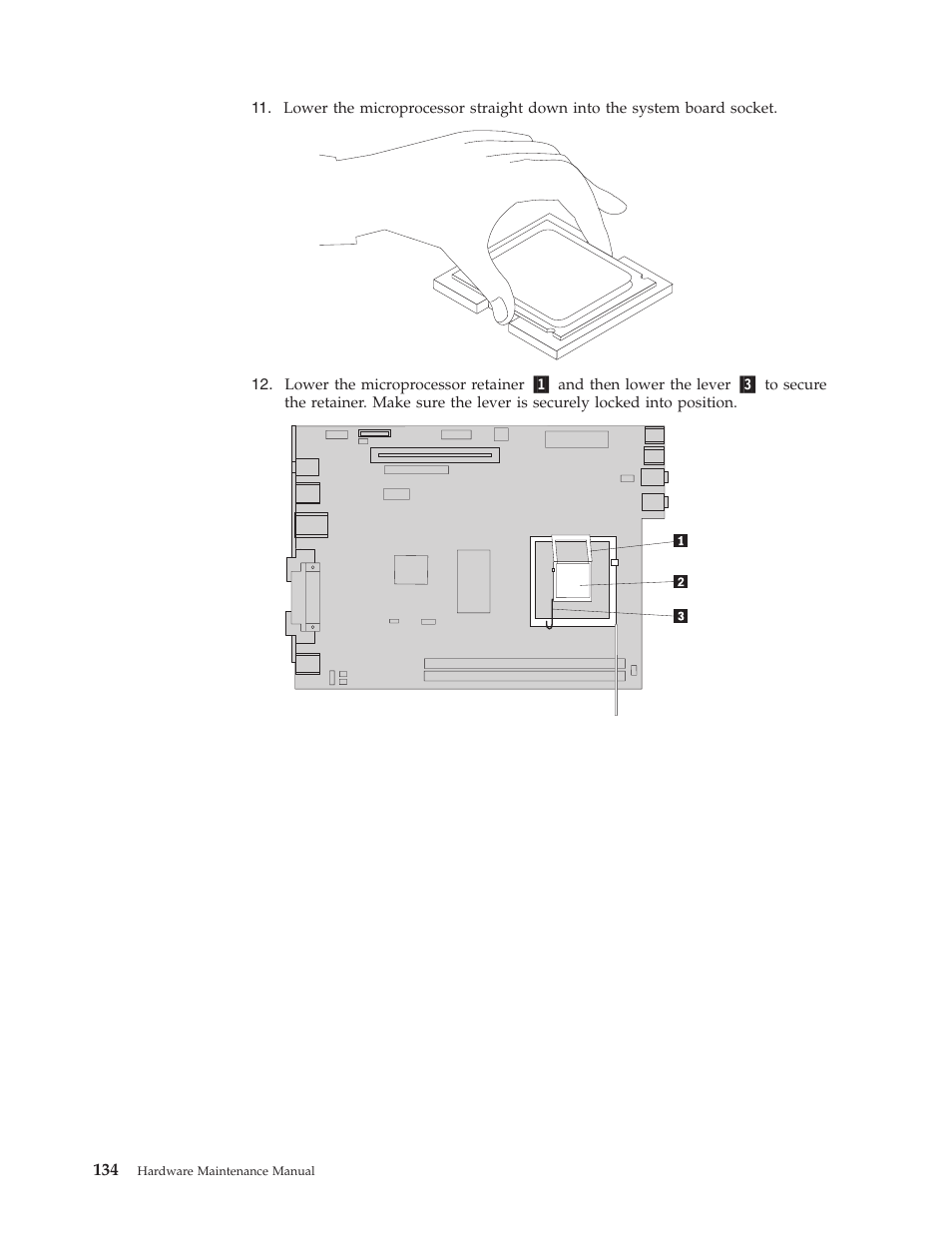 11. Lower the microprocessor straight down into the system board socket.

12. Lower the microprocessor retainer 1 and then lower the lever 3 to secure the retainer. Make sure the lever is securely locked into position.

1
2
3

134 Hardware Maintenance Manual